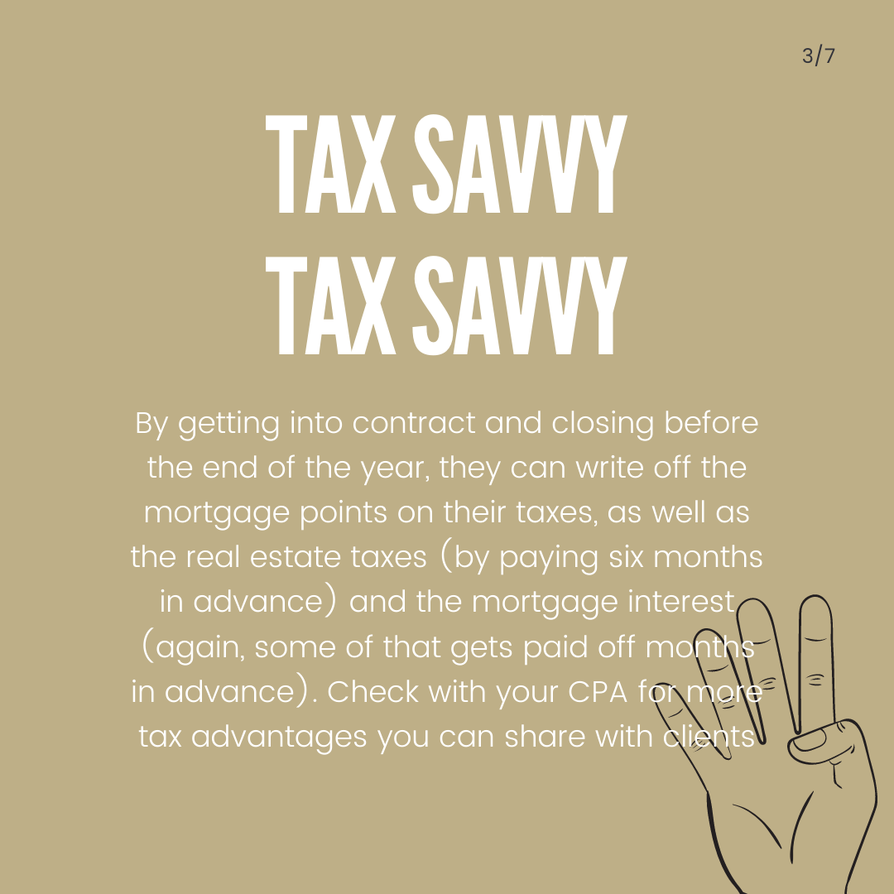 3/7

TAX SAVVY
TAX SAVVY

By getting into contract and closing before the end of the year, they can write off the mortgage points on their taxes, as well as the real estate taxes (by paying six months in advance) and the mortgage interest (again, some of that gets paid off months in advance). Check with your CPA for more tax advantages you can share with clients